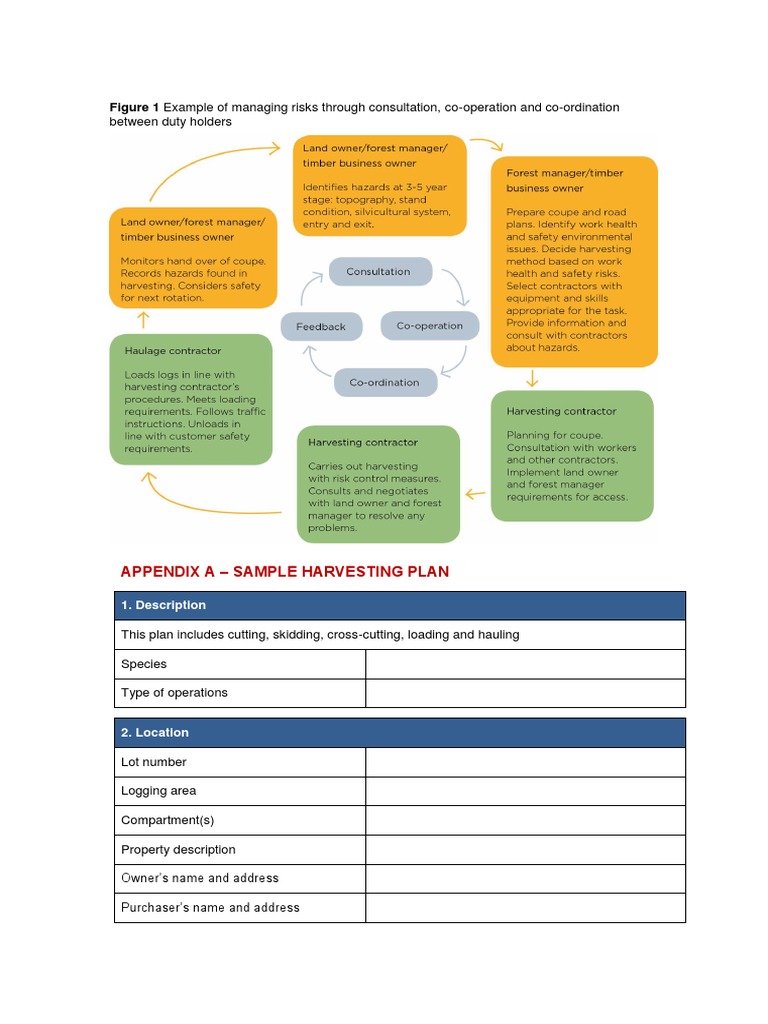 **Figure 1** Example of managing risks through consultation, co-operation and co-ordination between duty holders

Land owner/forest manager/ timber business owner

Identifies hazards at 3-5 year stage: topography, stand condition, silvicultural system, entry and exit.

Forest manager/timber business owner

Prepare coupe and road plans. Identify work health and safety environmental issues. Decide harvesting method based on work health and safety risks. Select contractors with equipment and skills appropriate for the task. Provide information and consult with contractors about hazards.

Harvesting contractor

Planning for coupe. Consultation with workers and other contractors. Implement land owner and forest manager requirements for access.

Harvesting contractor

Carries out harvesting with risk control measures. Consults and negotiates with land owner and forest manager to resolve any problems.

Haulage contractor

Loads logs in line with harvesting contractor's procedures. Meets loading requirements. Follows traffic instructions. Unloads in line with customer safety requirements.

Land owner/forest manager/ timber business owner

Monitors hand over of coupe. Records hazards found in harvesting. Considers safety for next rotation.

Consultation

Co-operation

Co-ordination

Feedback

APPENDIX A – SAMPLE HARVESTING PLAN

| 1. Description | |
|---|---|
| This plan includes cutting, skidding, cross-cutting, loading and hauling | |
| Species | |
| Type of operations | |

| 2. Location | |
|---|---|
| Lot number | |
| Logging area | |
| Compartment(s) | |
| Property description | |
| Owner's name and address | |
| Purchaser's name and address | |